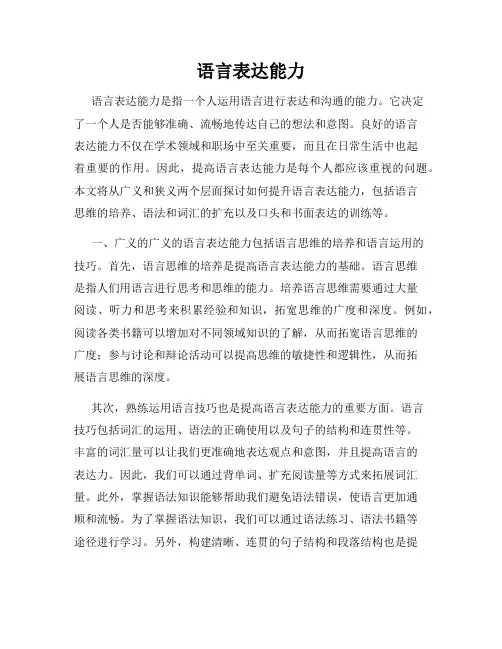 语言表达能力

语言表达能力是指一个人运用语言进行表达和沟通的能力。它决定了一个人是否能够准确、流畅地传达自己的想法和意图。良好的语言表达能力不仅在学术领域和职场中至关重要，而且在日常生活中也起着重要的作用。因此，提高语言表达能力是每个人都应该重视的问题。本文将从广义和狭义两个层面探讨如何提升语言表达能力，包括语言思维的培养、语法和词汇的扩充以及口头和书面表达的训练等。

一、广义的广义的语言表达能力包括语言思维的培养和语言运用的技巧。首先，语言思维的培养是提高语言表达能力的基础。语言思维是指人们用语言进行思考和思维的能力。培养语言思维需要通过大量阅读、听力和思考来积累经验和知识，拓宽思维的广度和深度。例如，阅读各类书籍可以增加对不同领域知识的了解，从而拓宽语言思维的广度；参与讨论和辩论活动可以提高思维的敏捷性和逻辑性，从而拓展语言思维的深度。

其次，熟练运用语言技巧也是提高语言表达能力的重要方面。语言技巧包括词汇的运用、语法的正确使用以及句子的结构和连贯性等。丰富的词汇量可以让我们更准确地表达观点和意图，并且提高语言的表达力。因此，我们可以通过背单词、扩充阅读量等方式来拓展词汇量。此外，掌握语法知识能够帮助我们避免语法错误，使语言更加通顺和流畅。为了掌握语法知识，我们可以通过语法练习、语法书籍等途径进行学习。另外，构建清晰、连贯的句子结构和段落结构也是提